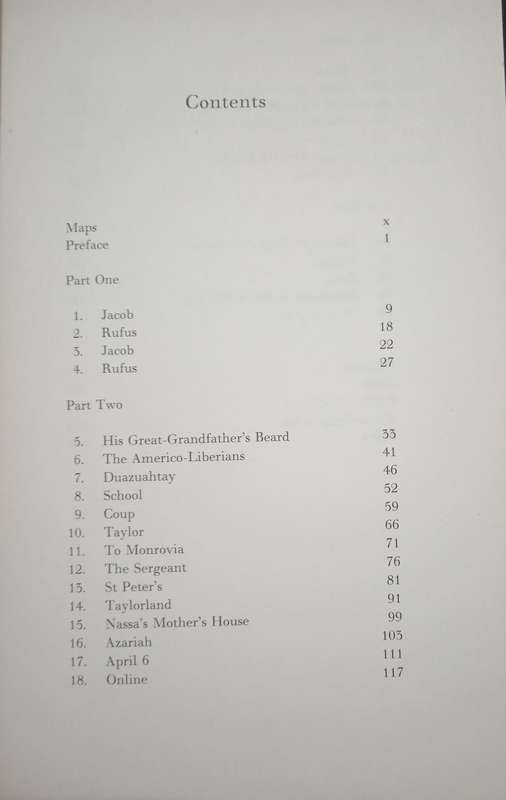 Contents

Maps x
Preface 1

Part One

1. Jacob 9
2. Rufus 18
3. Jacob 22
4. Rufus 27

Part Two

5. His Great-Grandfather's Beard 33
6. The Americo-Liberians 41
7. Duazuahtay 46
8. School 52
9. Coup 59
10. Taylor 66
11. To Monrovia 71
12. The Sergeant 76
13. St Peter's 81
14. Taylorland 91
15. Nassa's Mother's House 99
16. Azariah 103
17. April 6 111
18. Online 117